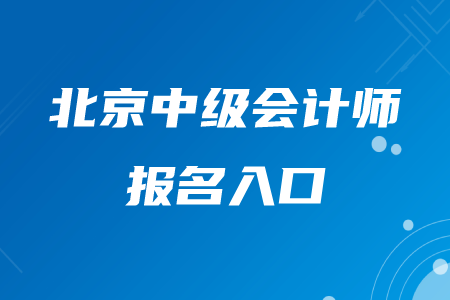 北京中级会计师
报名入口